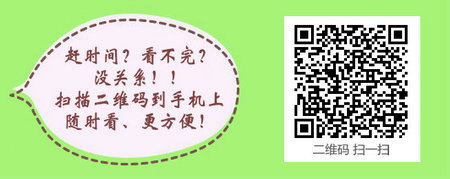 赶时间？看不完？
没关系！！
扫描二维码到手机上
随时看、更方便！

二维码 扫一扫